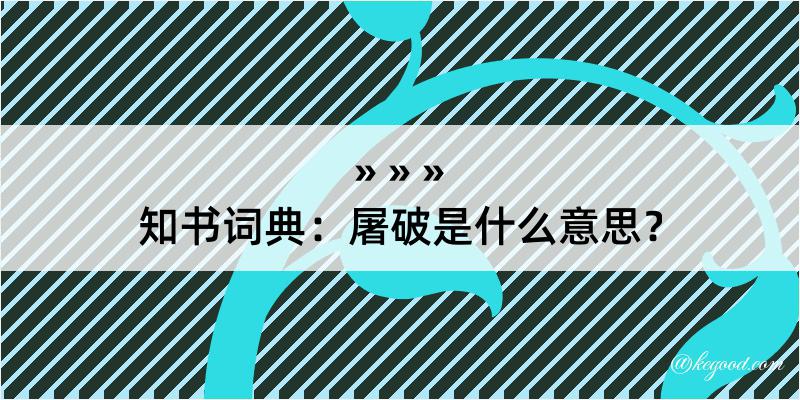 » » »

知书词典：屠破是什么意思？

@kegood.com